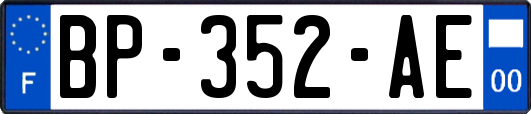 F
BP-352-AE
00